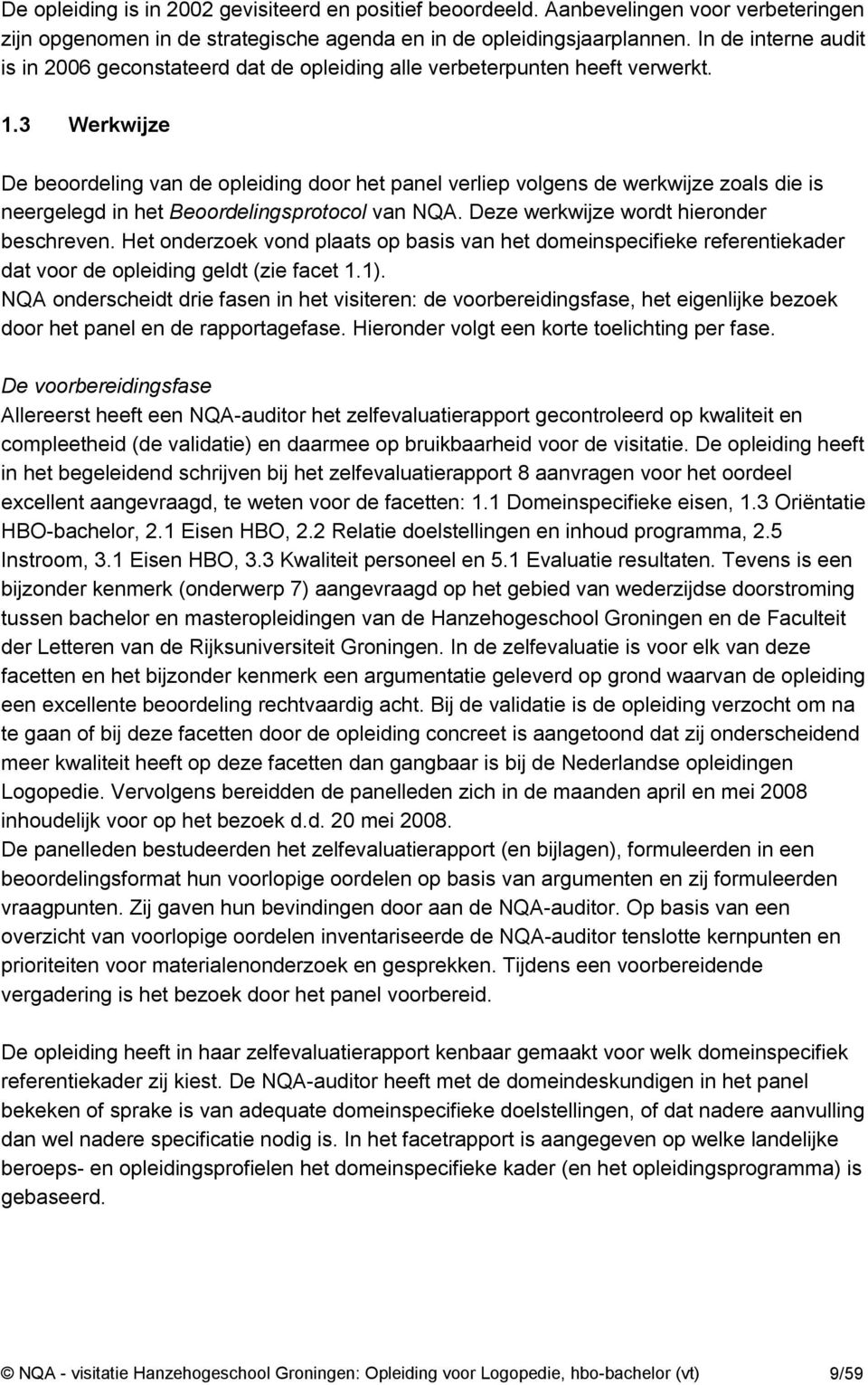 De opleiding is in 2002 gevisiteerd en positief beoordeeld. Aanbevelingen voor verbeteringen zijn opgenomen in de strategische agenda en in de opleidingsjaarplannen. In de interne audit is in 2006 geconstateerd dat de opleiding alle verbeterpunten heeft verwerkt.

1.3 Werkwijze

De beoordeling van de opleiding door het panel verliep volgens de werkwijze zoals die is neergelegd in het Beoordelingsprotocol van NQA. Deze werkwijze wordt hieronder beschreven. Het onderzoek vond plaats op basis van het domeinspecifieke referentiekader dat voor de opleiding geldt (zie facet 1.1).
NQA onderscheidt drie fasen in het visiteren: de voorbereidingsfase, het eigenlijke bezoek door het panel en de rapportagefase. Hieronder volgt een korte toelichting per fase.

De voorbereidingsfase
Allereerst heeft een NQA-auditor het zelfevaluatierapport gecontroleerd op kwaliteit en compleetheid (de validatie) en daarmee op bruikbaarheid voor de visitatie. De opleiding heeft in het begeleidend schrijven bij het zelfevaluatierapport 8 aanvragen voor het oordeel excellent aangevraagd, te weten voor de facetten: 1.1 Domeinspecifieke eisen, 1.3 Oriëntatie HBO-bachelor, 2.1 Eisen HBO, 2.2 Relatie doelstellingen en inhoud programma, 2.5 Instroom, 3.1 Eisen HBO, 3.3 Kwaliteit personeel en 5.1 Evaluatie resultaten. Tevens is een bijzonder kenmerk (onderwerp 7) aangevraagd op het gebied van wederzijdse doorstroming tussen bachelor en masteropleidingen van de Hanzehogeschool Groningen en de Faculteit der Letteren van de Rijksuniversiteit Groningen. In de zelfevaluatie is voor elk van deze facetten en het bijzonder kenmerk een argumentatie geleverd op grond waarvan de opleiding een excellente beoordeling rechtvaardig acht. Bij de validatie is de opleiding verzocht om na te gaan of bij deze facetten door de opleiding concreet is aangetoond dat zij onderscheidend meer kwaliteit heeft op deze facetten dan gangbaar is bij de Nederlandse opleidingen Logopedie. Vervolgens bereidden de panelleden zich in de maanden april en mei 2008 inhoudelijk voor op het bezoek d.d. 20 mei 2008.
De panelleden bestudeerden het zelfevaluatierapport (en bijlagen), formuleerden in een beoordelingsformat hun voorlopige oordelen op basis van argumenten en zij formuleerden vraagpunten. Zij gaven hun bevindingen door aan de NQA-auditor. Op basis van een overzicht van voorlopige oordelen inventariseerde de NQA-auditor tenslotte kernpunten en prioriteiten voor materialenonderzoek en gesprekken. Tijdens een voorbereidende vergadering is het bezoek door het panel voorbereid.

De opleiding heeft in haar zelfevaluatierapport kenbaar gemaakt voor welk domeinspecifiek referentiekader zij kiest. De NQA-auditor heeft met de domeindeskundigen in het panel bekeken of sprake is van adequate domeinspecifieke doelstellingen, of dat nadere aanvulling dan wel nadere specificatie nodig is. In het facetrapport is aangegeven op welke landelijke beroeps- en opleidingsprofielen het domeinspecifieke kader (en het opleidingsprogramma) is gebaseerd.

© NQA - visitatie Hanzehogeschool Groningen: Opleiding voor Logopedie, hbo-bachelor (vt) 9/59